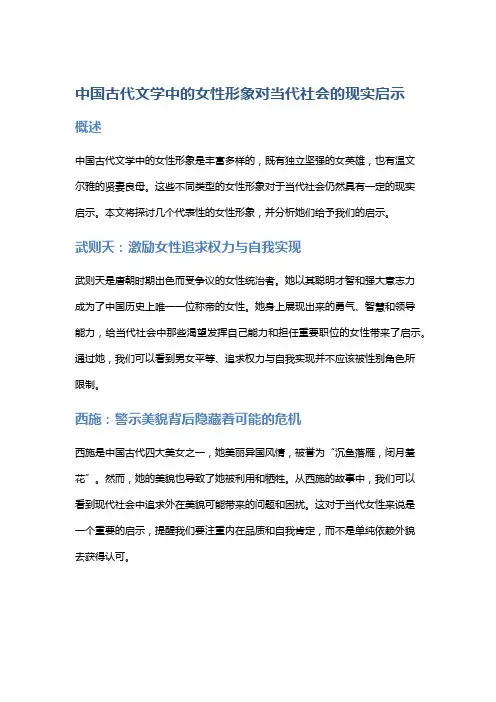 中国古代文学中的女性形象对当代社会的现实启示

概述

中国古代文学中的女性形象是丰富多样的，既有独立坚强的女英雄，也有温文尔雅的贤妻良母。这些不同类型的女性形象对于当代社会仍然具有一定的现实启示。本文将探讨几个代表性的女性形象，并分析她们给予我们的启示。

武则天：激励女性追求权力与自我实现

武则天是唐朝时期出色而受争议的女性统治者。她以其聪明才智和强大意志力成为了中国历史上唯一一位称帝的女性。她身上展现出来的勇气、智慧和领导能力，给当代社会中那些渴望发挥自己能力和担任重要职位的女性带来了启示。通过她，我们可以看到男女平等、追求权力与自我实现并不应该被性别角色所限制。

西施：警示美貌背后隐藏着可能的危机

西施是中国古代四大美女之一，她美丽异国风情，被誉为“沉鱼落雁，闭月羞花”。然而，她的美貌也导致了她被利用和牺牲。从西施的故事中，我们可以看到现代社会中追求外在美貌可能带来的问题和困扰。这对于当代女性来说是一个重要的启示，提醒我们要注重内在品质和自我肯定，而不是单纯依赖外貌去获得认可。